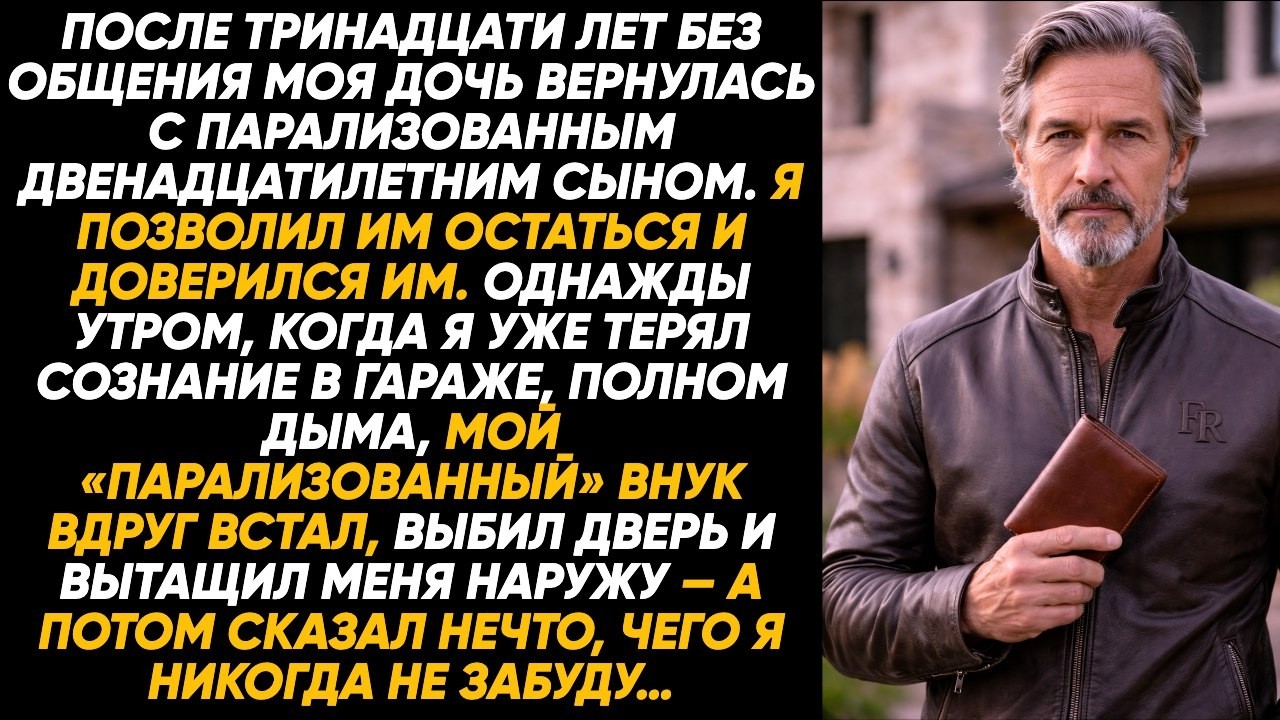 ПОСЛЕ ТРИНАДЦАТИ ЛЕТ БЕЗ ОБЩЕНИЯ МОЯ ДОЧЬ ВЕРНУЛАСЬ С ПАРАЛИЗОВАННЫМ ДВЕНАДЦАТИЛЕТНИМ СЫНОМ. Я ПОЗВОЛИЛ ИМ ОСТАТЬСЯ И ДОВЕРИЛСЯ ИМ. ОДНАЖДЫ УТРОМ, КОГДА Я УЖЕ ТЕРЯЛ СОЗНАНИЕ В ГАРАЖЕ, ПОЛНОМ ДЫМА, МОЙ «ПАРАЛИЗОВАННЫЙ» ВНУК ВДРУГ ВСТАЛ, ВЫБИЛ ДВЕРЬ И ВЫТАЩИЛ МЕНЯ НАРУЖУ — А ПОТОМ СКАЗАЛ НЕЧТО, ЧЕГО Я НИКОГДА НЕ ЗАБУДУ...

FR